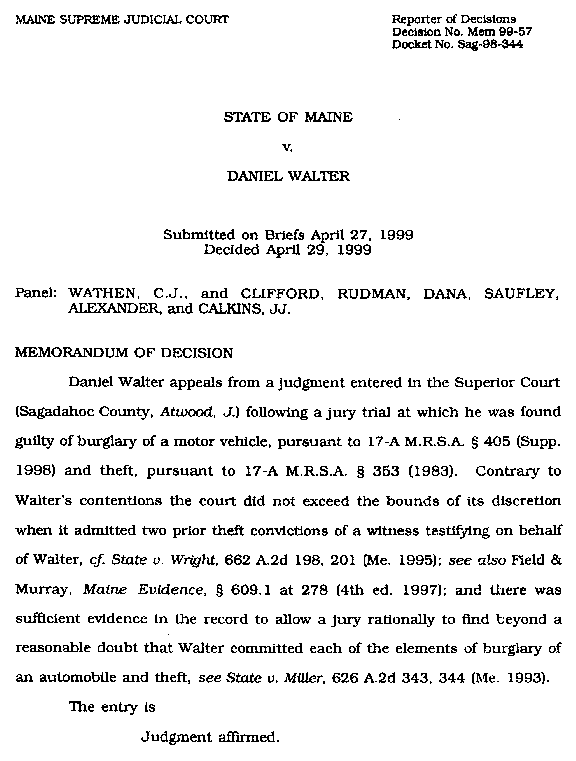 MAINE SUPREME JUDICIAL COURT

Reporter of Decisions
Decision No. Mem 99-57
Docket No. Sag-98-344

STATE OF MAINE

v.

DANIEL WALTER

Submitted on Briefs April 27, 1999
Decided April 29, 1999

Panel: WATHEN, C.J., and CLIFFORD, RUDMAN, DANA, SAUFLEY, ALEXANDER, and CALKINS, JJ.

MEMORANDUM OF DECISION

Daniel Walter appeals from a judgment entered in the Superior Court (Sagadahoc County, Atwood, J.) following a jury trial at which he was found guilty of burglary of a motor vehicle, pursuant to 17-A M.R.S.A. § 405 (Supp. 1998) and theft, pursuant to 17-A M.R.S.A. § 353 (1983). Contrary to Walter's contentions the court did not exceed the bounds of its discretion when it admitted two prior theft convictions of a witness testifying on behalf of Walter, cf. State v. Wright, 662 A.2d 198, 201 (Me. 1995); see also Field & Murray, Maine Evidence, § 609.1 at 278 (4th ed. 1997); and there was sufficient evidence in the record to allow a jury rationally to find beyond a reasonable doubt that Walter committed each of the elements of burglary of an automobile and theft, see State v. Miller, 626 A.2d 343, 344 (Me. 1993).

The entry is

Judgment affirmed.